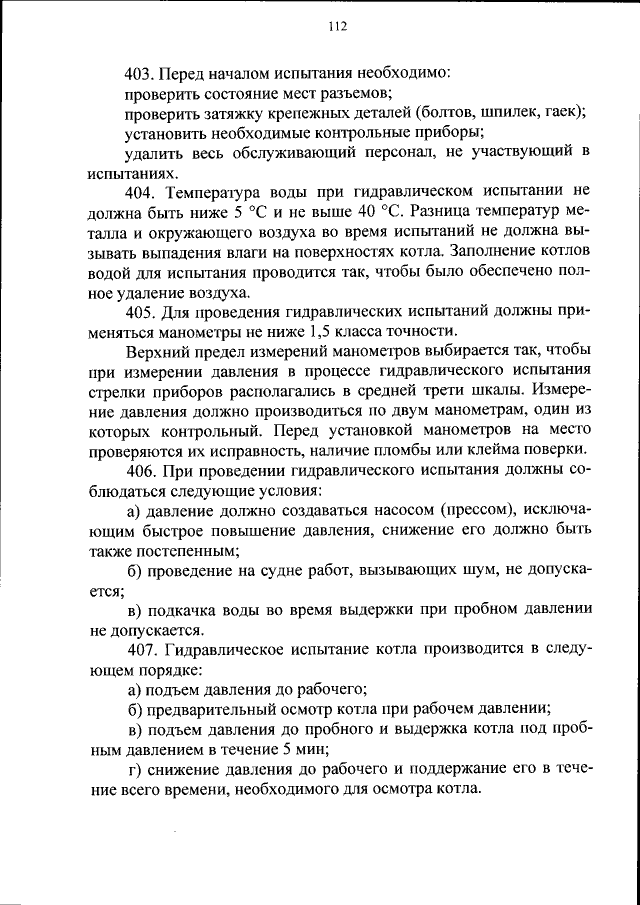 112

403. Перед началом испытания необходимо:
проверить состояние мест разъемов;
проверить затяжку крепежных деталей (болтов, шпилек, гаек);
установить необходимые контрольные приборы;
удалить весь обслуживающий персонал, не участвующий в испытаниях.

404. Температура воды при гидравлическом испытании не должна быть ниже 5 °С и не выше 40 °С. Разница температур металла и окружающего воздуха во время испытаний не должна вызывать выпадения влаги на поверхностях котла. Заполнение котлов водой для испытания проводится так, чтобы было обеспечено полное удаление воздуха.

405. Для проведения гидравлических испытаний должны применяться манометры не ниже 1,5 класса точности.

Верхний предел измерений манометров выбирается так, чтобы при измерении давления в процессе гидравлического испытания стрелки приборов располагались в средней трети шкалы. Измерение давления должно производиться по двум манометрам, один из которых контрольный. Перед установкой манометров на место проверяются их исправность, наличие пломбы или клейма поверки.

406. При проведении гидравлического испытания должны соблюдаться следующие условия:

а) давление должно создаваться насосом (прессом), исключающим быстрое повышение давления, снижение его должно быть также постепенным;

б) проведение на судне работ, вызывающих шум, не допускается;

в) подкачка воды во время выдержки при пробном давлении не допускается.

407. Гидравлическое испытание котла производится в следующем порядке:

а) подъем давления до рабочего;

б) предварительный осмотр котла при рабочем давлении;

в) подъем давления до пробного и выдержка котла под пробным давлением в течение 5 мин;

г) снижение давления до рабочего и поддержание его в течение всего времени, необходимого для осмотра котла.